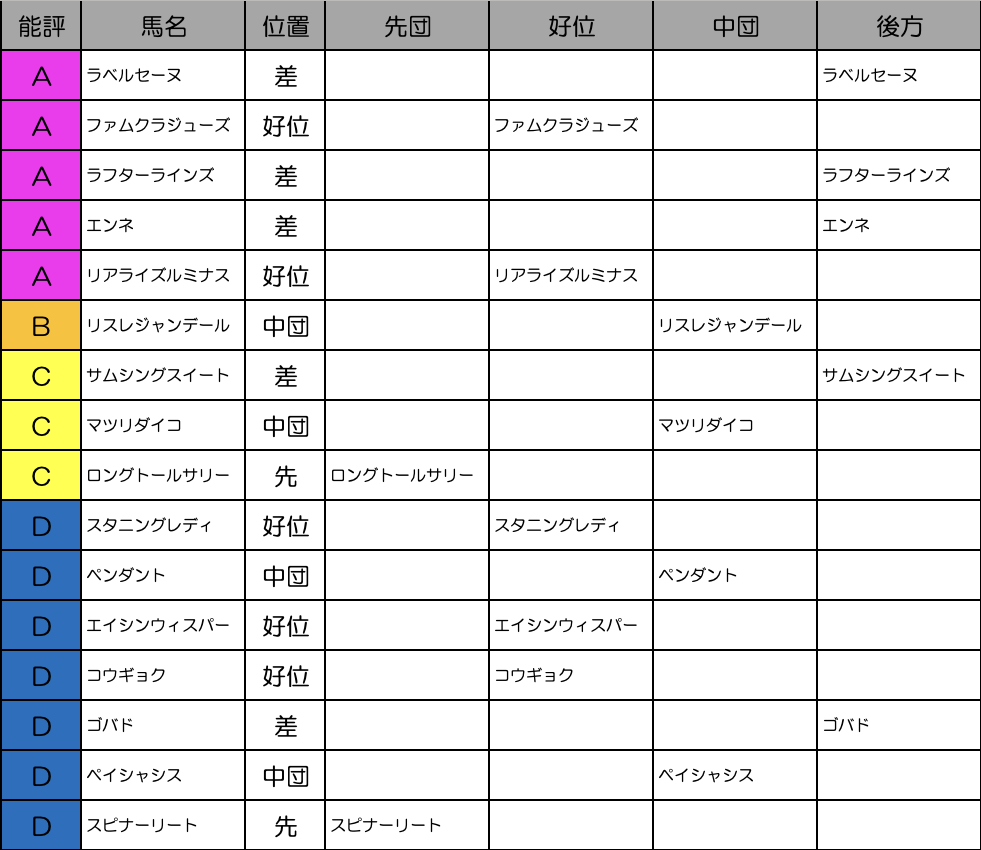 | 能評 | 馬名 | 位置 | 先団 | 好位 | 中団 | 後方 |
|---|---|---|---|---|---|---|
| A | ラベルセーヌ | 差 | | | | ラベルセーヌ |
| A | ファムクラジューズ | 好位 | | ファムクラジューズ | | |
| A | ラフターラインズ | 差 | | | | ラフターラインズ |
| A | エンネ | 差 | | | | エンネ |
| A | リアライズルミナス | 好位 | | リアライズルミナス | | |
| B | リスレジャンデール | 中団 | | | リスレジャンデール | |
| C | サムシングスイート | 差 | | | | サムシングスイート |
| C | マツリダイコ | 中団 | | | マツリダイコ | |
| C | ロングトールサリー | 先 | ロングトールサリー | | | |
| D | スタニングレディ | 好位 | | スタニングレディ | | |
| D | ペンダント | 中団 | | | ペンダント | |
| D | エイシンウィスパー | 好位 | | エイシンウィスパー | | |
| D | コウギョク | 好位 | | コウギョク | | |
| D | ゴバド | 差 | | | | ゴバド |
| D | ペイシャシス | 中団 | | | ペイシャシス | |
| D | スピナーリート | 先 | スピナーリート | | | |